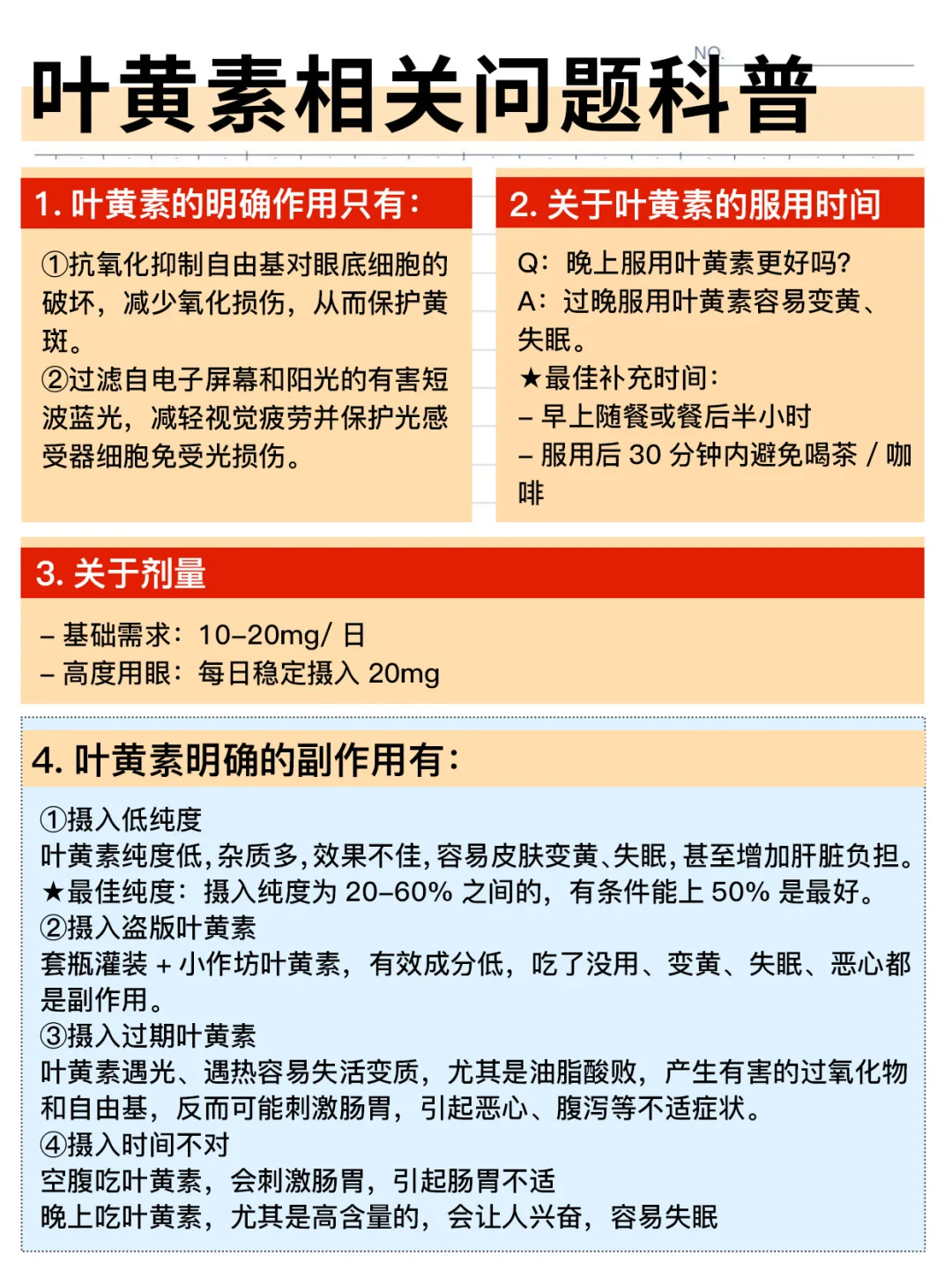 NO.

叶黄素相关问题科普

1. 叶黄素的明确作用只有：

①抗氧化抑制自由基对眼底细胞的破坏，减少氧化损伤，从而保护黄斑。
②过滤自电子屏幕和阳光的有害短波蓝光，减轻视觉疲劳并保护光感受器细胞免受光损伤。

2. 关于叶黄素的服用时间

Q：晚上服用叶黄素更好吗？
A：过晚服用叶黄素容易变黄、失眠。
★最佳补充时间：
– 早上随餐或餐后半小时
– 服用后 30 分钟内避免喝茶 / 咖啡

3. 关于剂量

– 基础需求：10–20mg/ 日
– 高度用眼：每日稳定摄入 20mg

4. 叶黄素明确的副作用有：

①摄入低纯度
叶黄素纯度低，杂质多，效果不佳，容易皮肤变黄、失眠，甚至增加肝脏负担。
★最佳纯度：摄入纯度为 20–60% 之间的，有条件能上 50% 是最好。
②摄入盗版叶黄素
套瓶灌装 + 小作坊叶黄素，有效成分低，吃了没用、变黄、失眠、恶心都是副作用。
③摄入过期叶黄素
叶黄素遇光、遇热容易失活变质，尤其是油脂酸败，产生有害的过氧化物和自由基，反而可能刺激肠胃，引起恶心、腹泻等不适症状。
④摄入时间不对
空腹吃叶黄素，会刺激肠胃，引起肠胃不适
晚上吃叶黄素，尤其是高含量的，会让人兴奋，容易失眠